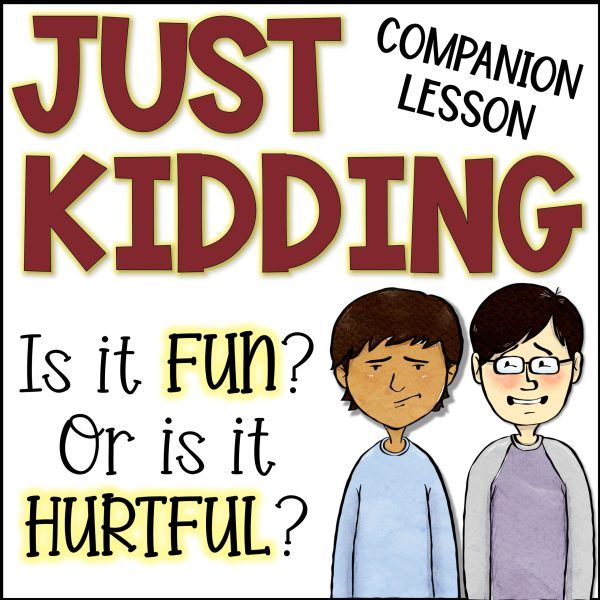 JUST KIDDING

COMPANION LESSON

Is it FUN? Or is it HURTFUL?